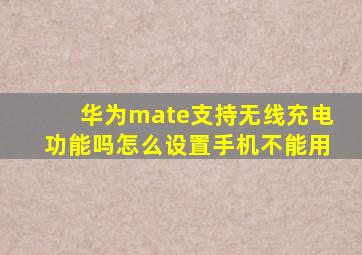 华为mate支持无线充电功能吗怎么设置手机不能用